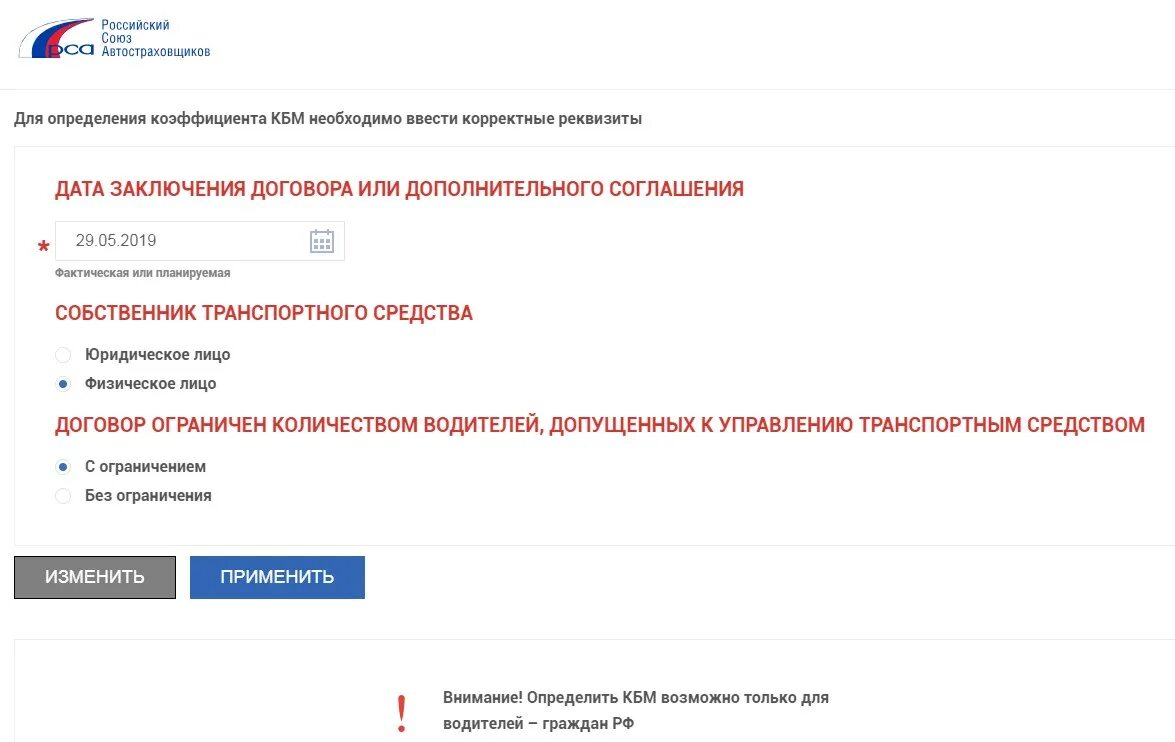 РСА
Российский Союз Автостраховщиков

Для определения коэффициента КБМ необходимо ввести корректные реквизиты

ДАТА ЗАКЛЮЧЕНИЯ ДОГОВОРА ИЛИ ДОПОЛНИТЕЛЬНОГО СОГЛАШЕНИЯ

* 29.05.2019

Фактическая или планируемая

СОБСТВЕННИК ТРАНСПОРТНОГО СРЕДСТВА

Юридическое лицо

Физическое лицо

ДОГОВОР ОГРАНИЧЕН КОЛИЧЕСТВОМ ВОДИТЕЛЕЙ, ДОПУЩЕННЫХ К УПРАВЛЕНИЮ ТРАНСПОРТНЫМ СРЕДСТВОМ

С ограничением

Без ограничения

ИЗМЕНИТЬ

ПРИМЕНИТЬ

!

Внимание! Определить КБМ возможно только для водителей – граждан РФ